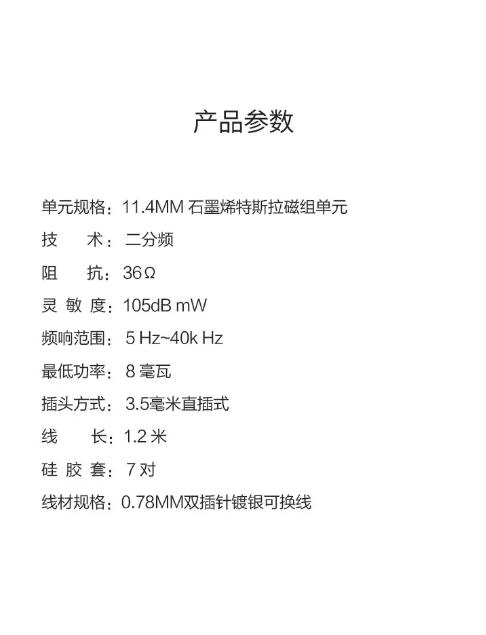 产品参数

单元规格：11.4MM 石墨烯特斯拉磁组单元

技　　术：二分频

阻　　抗：36Ω

灵 敏 度：105dB mW

频响范围：5 Hz~40k Hz

最低功率：8 毫瓦

插头方式：3.5毫米直插式

线　　长：1.2 米

硅 胶 套：7 对

线材规格：0.78MM双插针镀银可换线